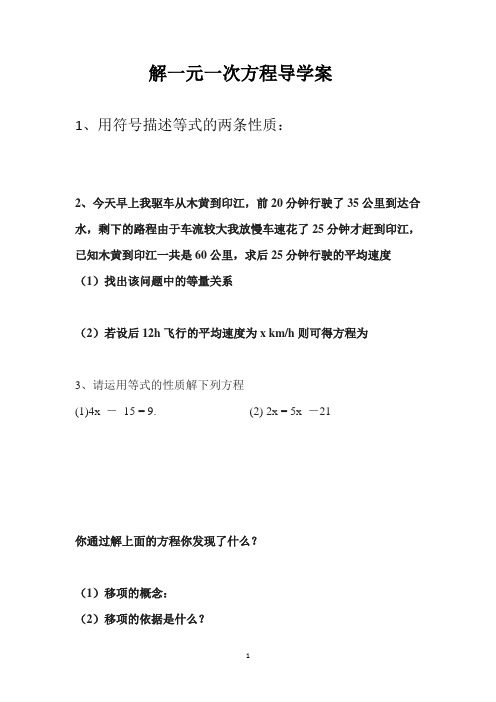 解一元一次方程导学案

1、用符号描述等式的两条性质：

2、今天早上我驱车从木黄到印江，前 20 分钟行驶了 35 公里到达合水，剩下的路程由于车流较大我放慢车速花了 25 分钟才赶到印江，已知木黄到印江一共是 60 公里，求后 25 分钟行驶的平均速度

（1）找出该问题中的等量关系

（2）若设后 12h 飞行的平均速度为 x km/h 则可得方程为

3、请运用等式的性质解下列方程

(1)$4x - 15 = 9$.　　(2) $2x = 5x - 21$

你通过解上面的方程你发现了什么？

（1）移项的概念：

（2）移项的依据是什么？

1